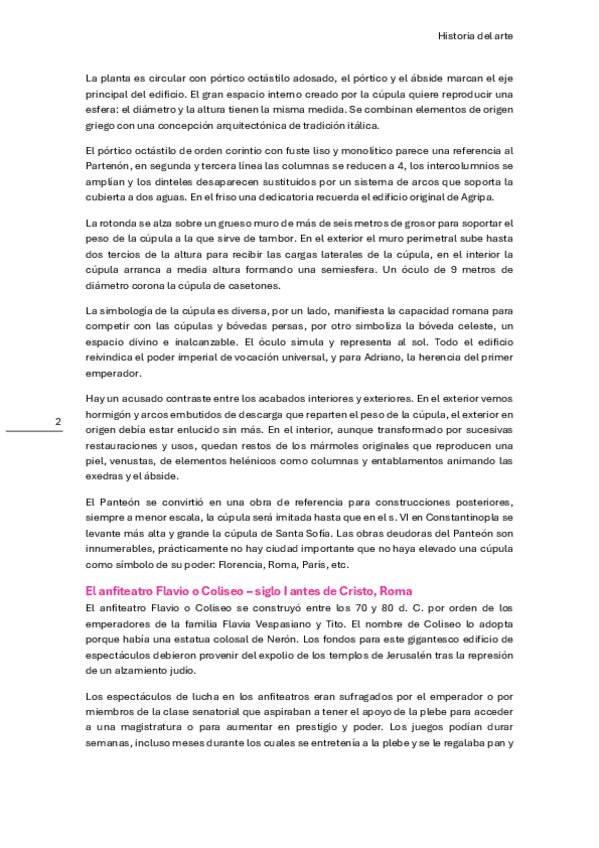 Historia del arte

La planta es circular con pórtico octástilo adosado, el pórtico y el ábside marcan el eje principal del edificio. El gran espacio interno creado por la cúpula quiere reproducir una esfera: el diámetro y la altura tienen la misma medida. Se combinan elementos de origen griego con una concepción arquitectónica de tradición itálica.

El pórtico octástilo de orden corintio con fuste liso y monolítico parece una referencia al Partenón, en segunda y tercera línea las columnas se reducen a 4, los intercolumnios se amplían y los dinteles desaparecen sustituidos por un sistema de arcos que soporta la cubierta a dos aguas. En el friso una dedicatoria recuerda el edificio original de Agripa.

La rotonda se alza sobre un grueso muro de más de seis metros de grosor para soportar el peso de la cúpula a la que sirve de tambor. En el exterior el muro perimetral sube hasta dos tercios de la altura para recibir las cargas laterales de la cúpula, en el interior la cúpula arranca a media altura formando una semiesfera. Un óculo de 9 metros de diámetro corona la cúpula de casetones.

La simbología de la cúpula es diversa, por un lado, manifiesta la capacidad romana para competir con las cúpulas y bóvedas persas, por otro simboliza la bóveda celeste, un espacio divino e inalcanzable. El óculo simula y representa al sol. Todo el edificio reivindica el poder imperial de vocación universal, y para Adriano, la herencia del primer emperador.

Hay un acusado contraste entre los acabados interiores y exteriores. En el exterior vemos hormigón y arcos embutidos de descarga que reparten el peso de la cúpula, el exterior en origen debía estar enlucido sin más. En el interior, aunque transformado por sucesivas restauraciones y usos, quedan restos de los mármoles originales que reproducen una piel, venustas, de elementos helénicos como columnas y entablamentos animando las exedras y el ábside.

2

El Panteón se convirtió en una obra de referencia para construcciones posteriores, siempre a menor escala, la cúpula será imitada hasta que en el s. VI en Constantinopla se levante más alta y grande la cúpula de Santa Sofía. Las obras deudoras del Panteón son innumerables, prácticamente no hay ciudad importante que no haya elevado una cúpula como símbolo de su poder: Florencia, Roma, París, etc.

El anfiteatro Flavio o Coliseo – siglo I antes de Cristo, Roma

El anfiteatro Flavio o Coliseo se construyó entre los 70 y 80 d. C. por orden de los emperadores de la familia Flavia Vespasiano y Tito. El nombre de Coliseo lo adopta porque había una estatua colosal de Nerón. Los fondos para este gigantesco edificio de espectáculos debieron provenir del expolio de los templos de Jerusalén tras la represión de un alzamiento judío.

Los espectáculos de lucha en los anfiteatros eran sufragados por el emperador o por miembros de la clase senatorial que aspiraban a tener el apoyo de la plebe para acceder a una magistratura o para aumentar en prestigio y poder. Los juegos podían durar semanas, incluso meses durante los cuales se entretenía a la plebe y se le regalaba pan y